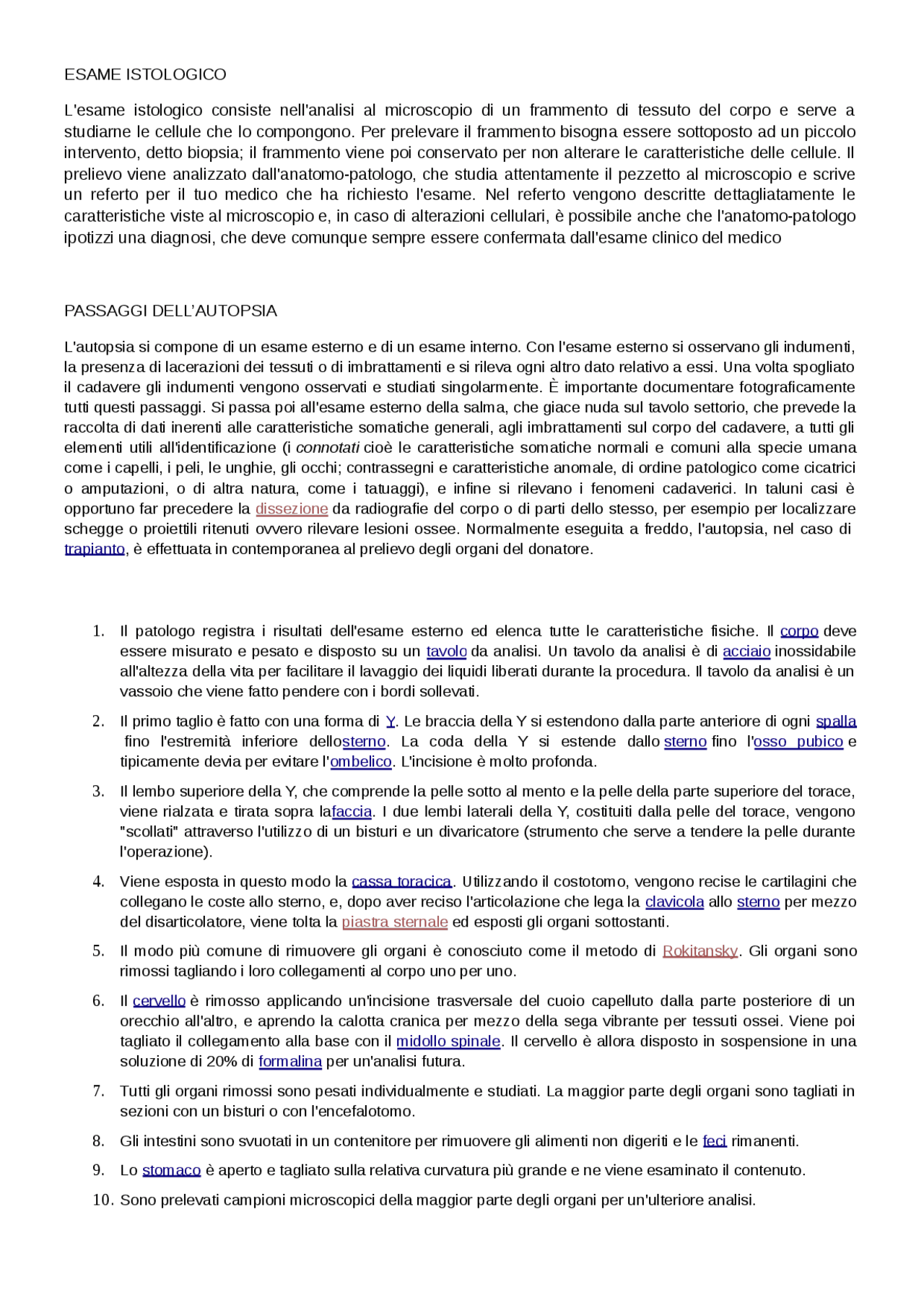 ESAME ISTOLOGICO

L'esame istologico consiste nell'analisi al microscopio di un frammento di tessuto del corpo e serve a studiarne le cellule che lo compongono. Per prelevare il frammento bisogna essere sottoposto ad un piccolo intervento, detto biopsia; il frammento viene poi conservato per non alterare le caratteristiche delle cellule. Il prelievo viene analizzato dall'anatomo-patologo, che studia attentamente il pezzetto al microscopio e scrive un referto per il tuo medico che ha richiesto l'esame. Nel referto vengono descritte dettagliatamente le caratteristiche viste al microscopio e, in caso di alterazioni cellulari, è possibile anche che l'anatomo-patologo ipotizzi una diagnosi, che deve comunque sempre essere confermata dall'esame clinico del medico

PASSAGGI DELL'AUTOPSIA

L'autopsia si compone di un esame esterno e di un esame interno. Con l'esame esterno si osservano gli indumenti, la presenza di lacerazioni dei tessuti o di imbrattamenti e si rileva ogni altro dato relativo a essi. Una volta spogliato il cadavere gli indumenti vengono osservati e studiati singolarmente. È importante documentare fotograficamente tutti questi passaggi. Si passa poi all'esame esterno della salma, che giace nuda sul tavolo settorio, che prevede la raccolta di dati inerenti alle caratteristiche somatiche generali, agli imbrattamenti sul corpo del cadavere, a tutti gli elementi utili all'identificazione (i connotati cioè le caratteristiche somatiche normali e comuni alla specie umana come i capelli, i peli, le unghie, gli occhi; contrassegni e caratteristiche anomale, di ordine patologico come cicatrici o amputazioni, o di altra natura, come i tatuaggi), e infine si rilevano i fenomeni cadaverici. In taluni casi è opportuno far precedere la dissezione da radiografie del corpo o di parti dello stesso, per esempio per localizzare schegge o proiettili ritenuti ovvero rilevare lesioni ossee. Normalmente eseguita a freddo, l'autopsia, nel caso di trapianto, è effettuata in contemporanea al prelievo degli organi del donatore.

1. Il patologo registra i risultati dell'esame esterno ed elenca tutte le caratteristiche fisiche. Il corpo deve essere misurato e pesato e disposto su un tavolo da analisi. Un tavolo da analisi è di acciaio inossidabile all'altezza della vita per facilitare il lavaggio dei liquidi liberati durante la procedura. Il tavolo da analisi è un vassoio che viene fatto pendere con i bordi sollevati.

2. Il primo taglio è fatto con una forma di Y. Le braccia della Y si estendono dalla parte anteriore di ogni spalla fino l'estremità inferiore dellosterno. La coda della Y si estende dallo sterno fino l'osso pubico e tipicamente devia per evitare l'ombelico. L'incisione è molto profonda.

3. Il lembo superiore della Y, che comprende la pelle sotto al mento e la pelle della parte superiore del torace, viene rialzata e tirata sopra lafaccia. I due lembi laterali della Y, costituiti dalla pelle del torace, vengono "scollati" attraverso l'utilizzo di un bisturi e un divaricatore (strumento che serve a tendere la pelle durante l'operazione).

4. Viene esposta in questo modo la cassa toracica. Utilizzando il costotomo, vengono recise le cartilagini che collegano le coste allo sterno, e, dopo aver reciso l'articolazione che lega la clavicola allo sterno per mezzo del disarticolatore, viene tolta la piastra sternale ed esposti gli organi sottostanti.

5. Il modo più comune di rimuovere gli organi è conosciuto come il metodo di Rokitansky. Gli organi sono rimossi tagliando i loro collegamenti al corpo uno per uno.

6. Il cervello è rimosso applicando un'incisione trasversale del cuoio capelluto dalla parte posteriore di un orecchio all'altro, e aprendo la calotta cranica per mezzo della sega vibrante per tessuti ossei. Viene poi tagliato il collegamento alla base con il midollo spinale. Il cervello è allora disposto in sospensione in una soluzione di 20% di formalina per un'analisi futura.

7. Tutti gli organi rimossi sono pesati individualmente e studiati. La maggior parte degli organi sono tagliati in sezioni con un bisturi o con l'encefalotomo.

8. Gli intestini sono svuotati in un contenitore per rimuovere gli alimenti non digeriti e le feci rimanenti.

9. Lo stomaco è aperto e tagliato sulla relativa curvatura più grande e ne viene esaminato il contenuto.

10. Sono prelevati campioni microscopici della maggior parte degli organi per un'ulteriore analisi.